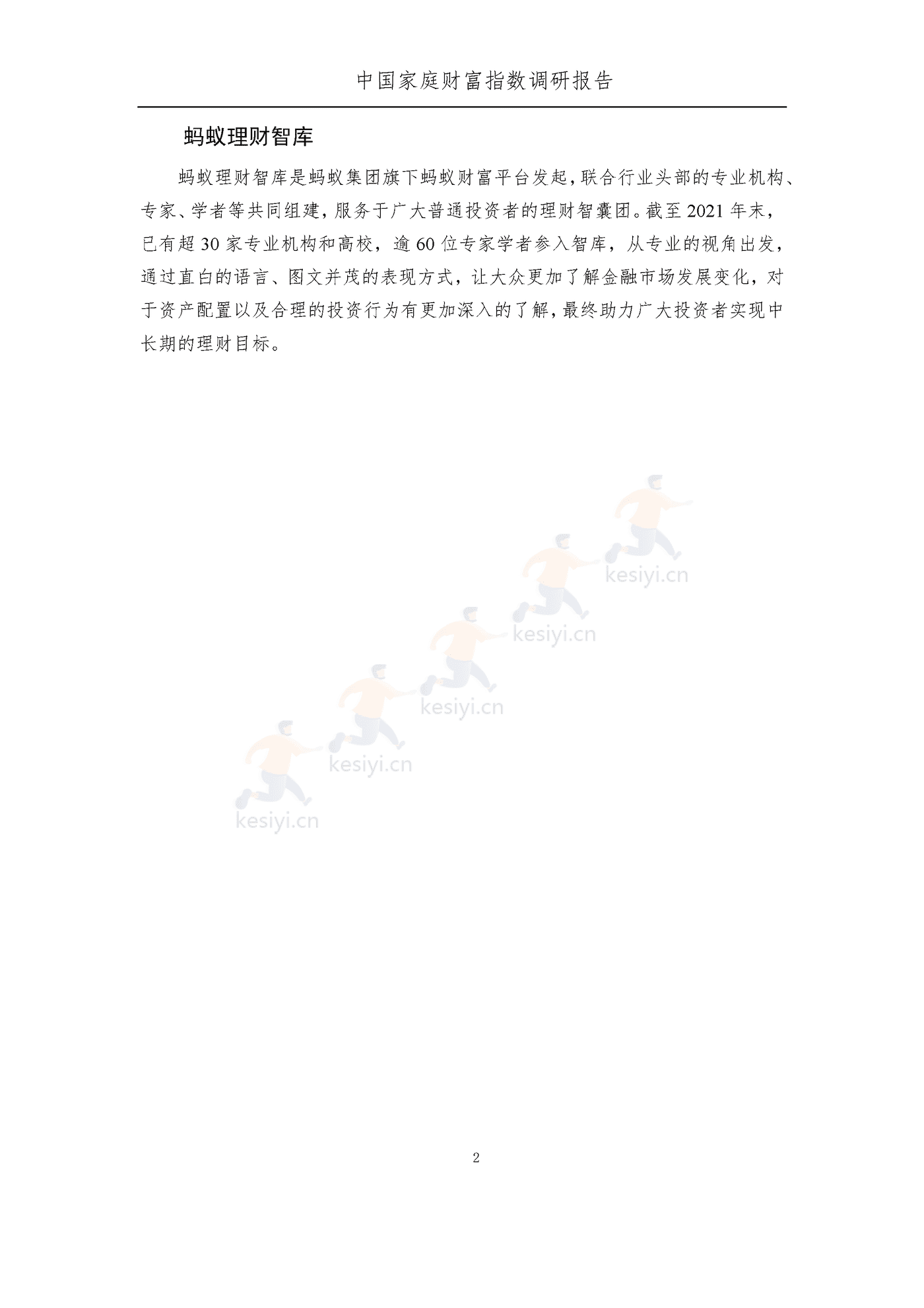 中国家庭财富指数调研报告

蚂蚁理财智库

蚂蚁理财智库是蚂蚁集团旗下蚂蚁财富平台发起，联合行业头部的专业机构、专家、学者等共同组建，服务于广大普通投资者的理财智囊团。截至 2021 年末，已有超 30 家专业机构和高校，逾 60 位专家学者参入智库，从专业的视角出发，通过直白的语言、图文并茂的表现方式，让大众更加了解金融市场发展变化，对于资产配置以及合理的投资行为有更加深入的了解，最终助力广大投资者实现中长期的理财目标。

kesiyi.cn
kesiyi.cn
kesiyi.cn
kesiyi.cn
kesiyi.cn

2